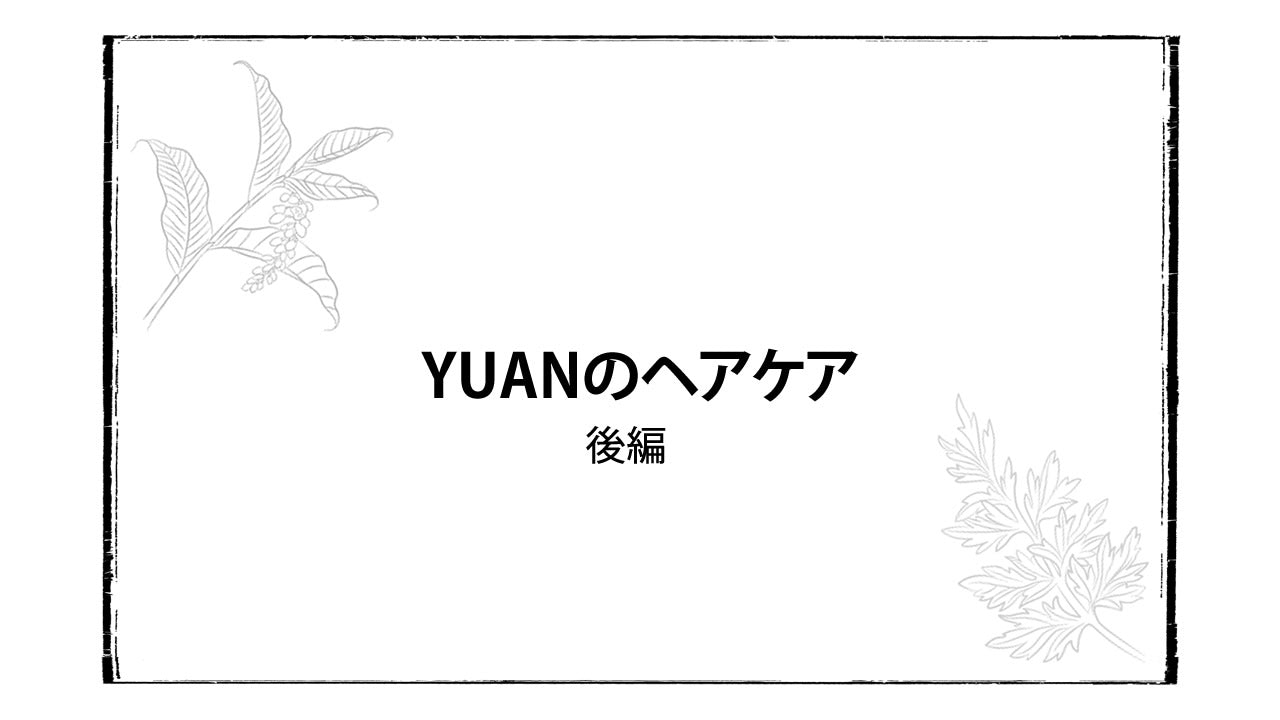 YUANのヘアケア
後編